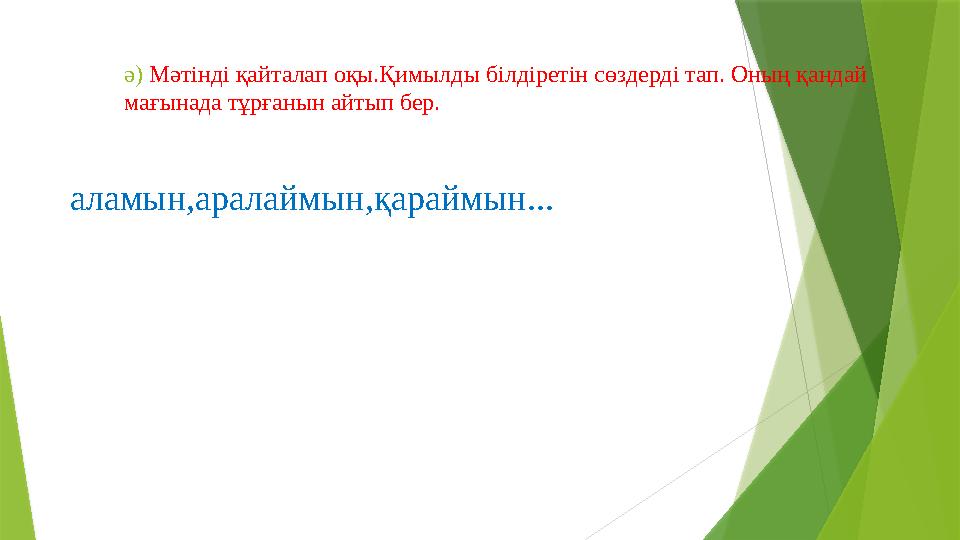 ә) Мәтінді қайталап оқы.Қимылды білдіретін сөздерді тап. Оның қандай мағынада тұрғанын айтып бер.

аламын,аралаймын,қараймын...